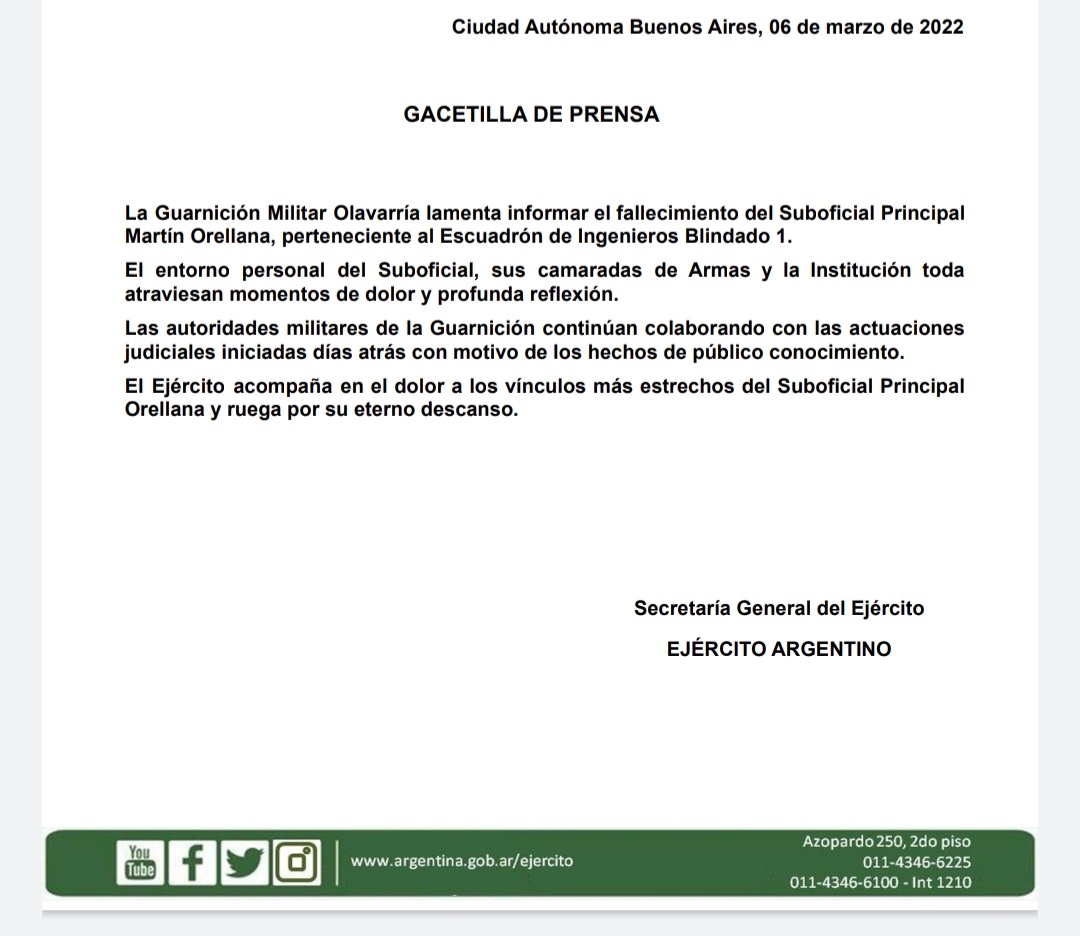 Ciudad Autónoma Buenos Aires, 06 de marzo de 2022

GACETILLA DE PRENSA

La Guarnición Militar Olavarría lamenta informar el fallecimiento del Suboficial Principal Martín Orellana, perteneciente al Escuadrón de Ingenieros Blindado 1.

El entorno personal del Suboficial, sus camaradas de Armas y la Institución toda atraviesan momentos de dolor y profunda reflexión.

Las autoridades militares de la Guarnición continúan colaborando con las actuaciones judiciales iniciadas días atrás con motivo de los hechos de público conocimiento.

El Ejército acompaña en el dolor a los vínculos más estrechos del Suboficial Principal Orellana y ruega por su eterno descanso.

Secretaría General del Ejército

EJÉRCITO ARGENTINO

You Tube

www.argentina.gob.ar/ejercito

Azopardo 250, 2do piso
011-4346-6225
011-4346-6100 - Int 1210